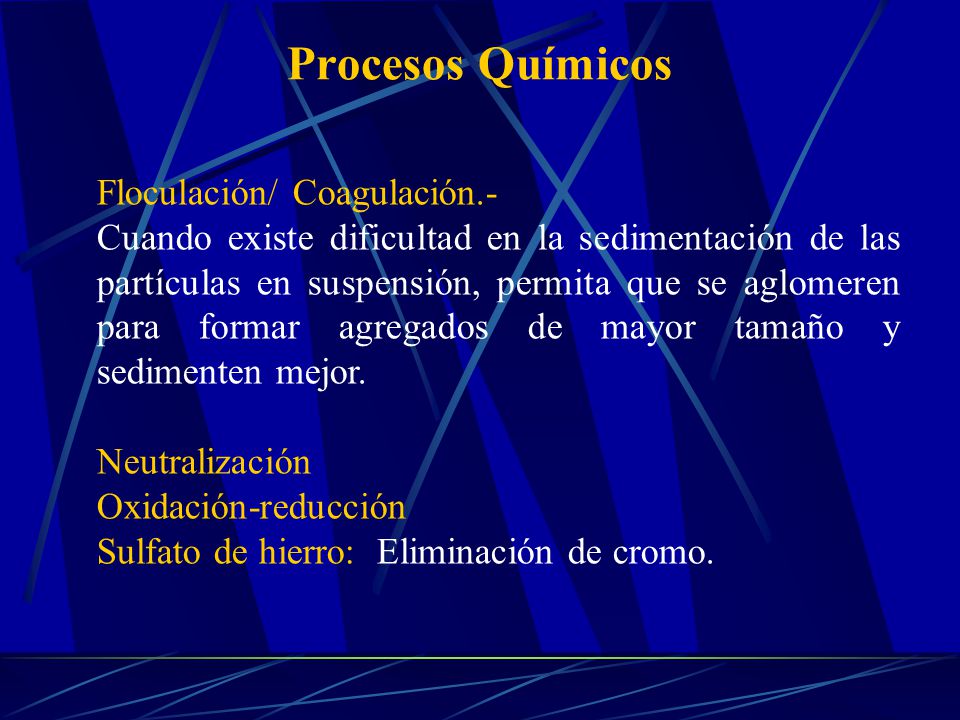 Procesos Químicos

Floculación/ Coagulación.-
Cuando existe dificultad en la sedimentación de las partículas en suspensión, permita que se aglomeren para formar agregados de mayor tamaño y sedimenten mejor.

Neutralización
Oxidación-reducción
Sulfato de hierro: Eliminación de cromo.